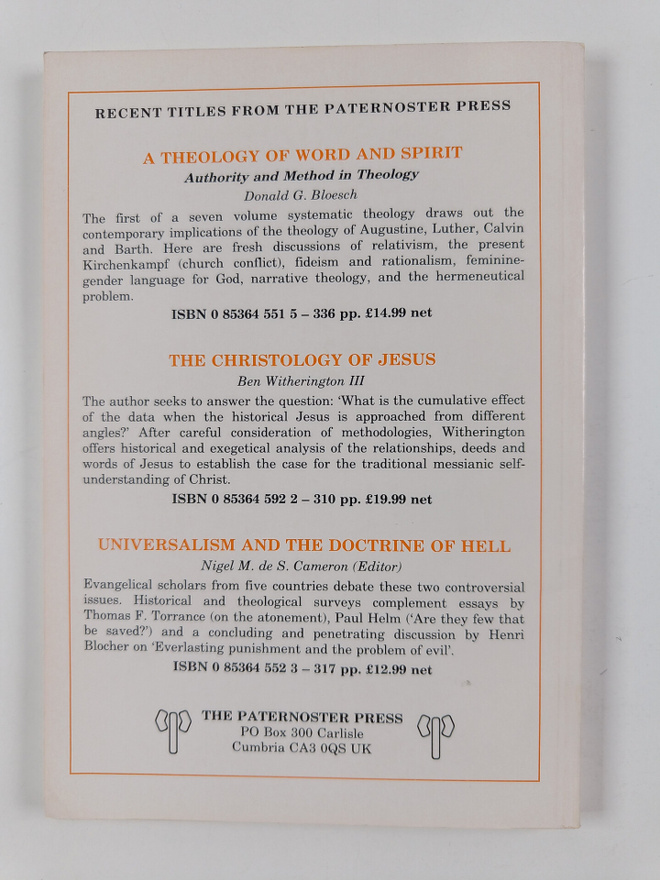 RECENT TITLES FROM THE PATERNOSTER PRESS

A THEOLOGY OF WORD AND SPIRIT

Authority and Method in Theology

Donald G. Bloesch

The first of a seven volume systematic theology draws out the contemporary implications of the theology of Augustine, Luther, Calvin and Barth. Here are fresh discussions of relativism, the present Kirchenkampf (church conflict), fideism and rationalism, feminine-gender language for God, narrative theology, and the hermeneutical problem.

ISBN 0 85364 551 5 – 336 pp. £14.99 net

THE CHRISTOLOGY OF JESUS

Ben Witherington III

The author seeks to answer the question: 'What is the cumulative effect of the data when the historical Jesus is approached from different angles?' After careful consideration of methodologies, Witherington offers historical and exegetical analysis of the relationships, deeds and words of Jesus to establish the case for the traditional messianic self-understanding of Christ.

ISBN 0 85364 592 2 – 310 pp. £19.99 net

UNIVERSALISM AND THE DOCTRINE OF HELL

Nigel M. de S. Cameron (Editor)

Evangelical scholars from five countries debate these two controversial issues. Historical and theological surveys complement essays by Thomas F. Torrance (on the atonement), Paul Helm ('Are they few that be saved?') and a concluding and penetrating discussion by Henri Blocher on 'Everlasting punishment and the problem of evil'.

ISBN 0 85364 552 3 – 317 pp. £12.99 net

THE PATERNOSTER PRESS
PO Box 300 Carlisle
Cumbria CA3 0QS UK